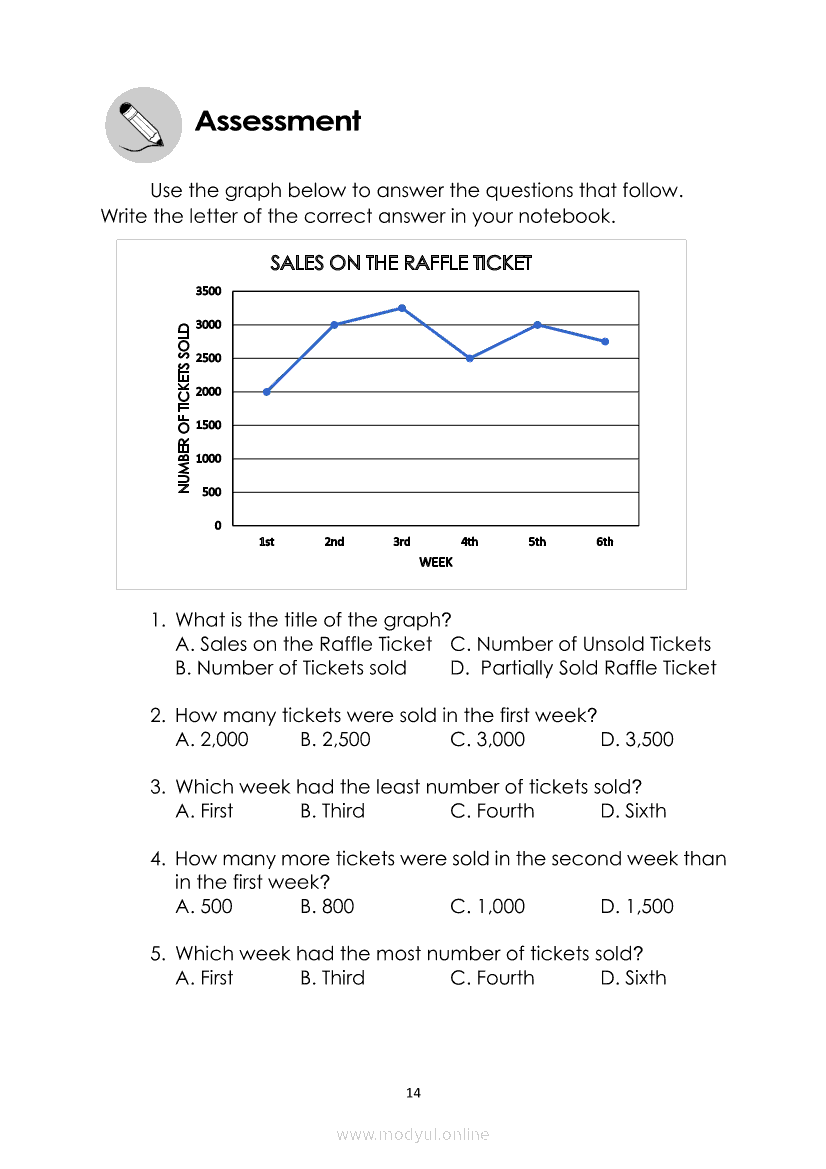 Assessment

Use the graph below to answer the questions that follow. Write the letter of the correct answer in your notebook.

SALES ON THE RAFFLE TICKET

NUMBER OF TICKETS SOLD

3500
3000
2500
2000
1500
1000
500
0

1st 2nd 3rd 4th 5th 6th

WEEK

1. What is the title of the graph?
A. Sales on the Raffle Ticket
B. Number of Tickets sold
C. Number of Unsold Tickets
D. Partially Sold Raffle Ticket

2. How many tickets were sold in the first week?
A. 2,000
B. 2,500
C. 3,000
D. 3,500

3. Which week had the least number of tickets sold?
A. First
B. Third
C. Fourth
D. Sixth

4. How many more tickets were sold in the second week than in the first week?
A. 500
B. 800
C. 1,000
D. 1,500

5. Which week had the most number of tickets sold?
A. First
B. Third
C. Fourth
D. Sixth

14

www.modyul.online